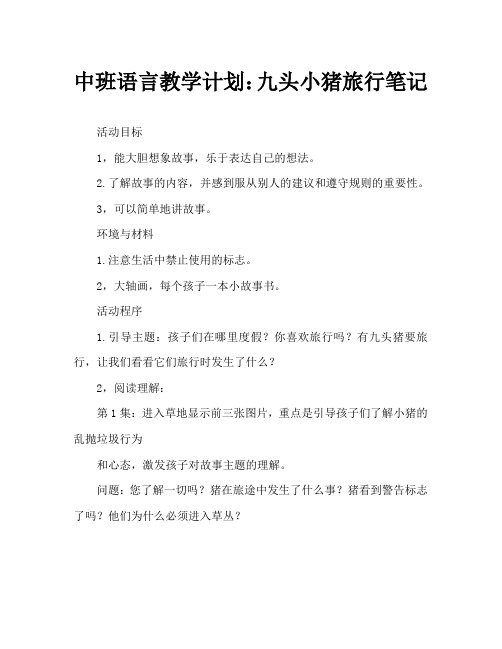 中班语言教学计划：九头小猪旅行笔记

活动目标

1，能大胆想象故事，乐于表达自己的想法。

2.了解故事的内容，并感到服从别人的建议和遵守规则的重要性。

3，可以简单地讲故事。

环境与材料

1.注意生活中禁止使用的标志。

2，大轴画，每个孩子一本小故事书。

活动程序

1.引导主题：孩子们在哪里度假？你喜欢旅行吗？有九头猪要旅行，让我们看看它们旅行时发生了什么？

2，阅读理解：

第1集：进入草地显示前三张图片，重点是引导孩子们了解小猪的乱抛垃圾行为

和心态，激发孩子对故事主题的理解。

问题：您了解一切吗？猪在旅途中发生了什么事？猪看到警告标志了吗？他们为什么必须进入草丛？